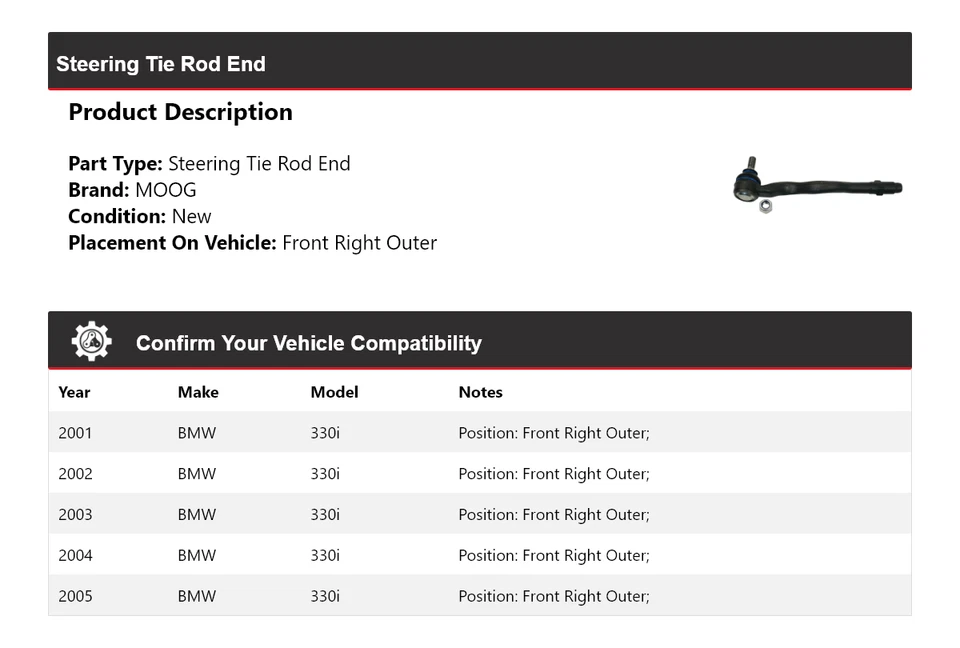 Steering Tie Rod End

Product Description

Part Type: Steering Tie Rod End
Brand: MOOG
Condition: New
Placement On Vehicle: Front Right Outer

Confirm Your Vehicle Compatibility

| Year | Make | Model | Notes |
|---|---|---|---|
| 2001 | BMW | 330i | Position: Front Right Outer; |
| 2002 | BMW | 330i | Position: Front Right Outer; |
| 2003 | BMW | 330i | Position: Front Right Outer; |
| 2004 | BMW | 330i | Position: Front Right Outer; |
| 2005 | BMW | 330i | Position: Front Right Outer; |